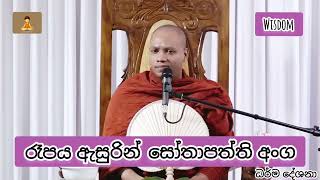 WISDOM

රූපය ඇසුරින් සෝතාපත්ති අංග

ධර්ම දේශනා